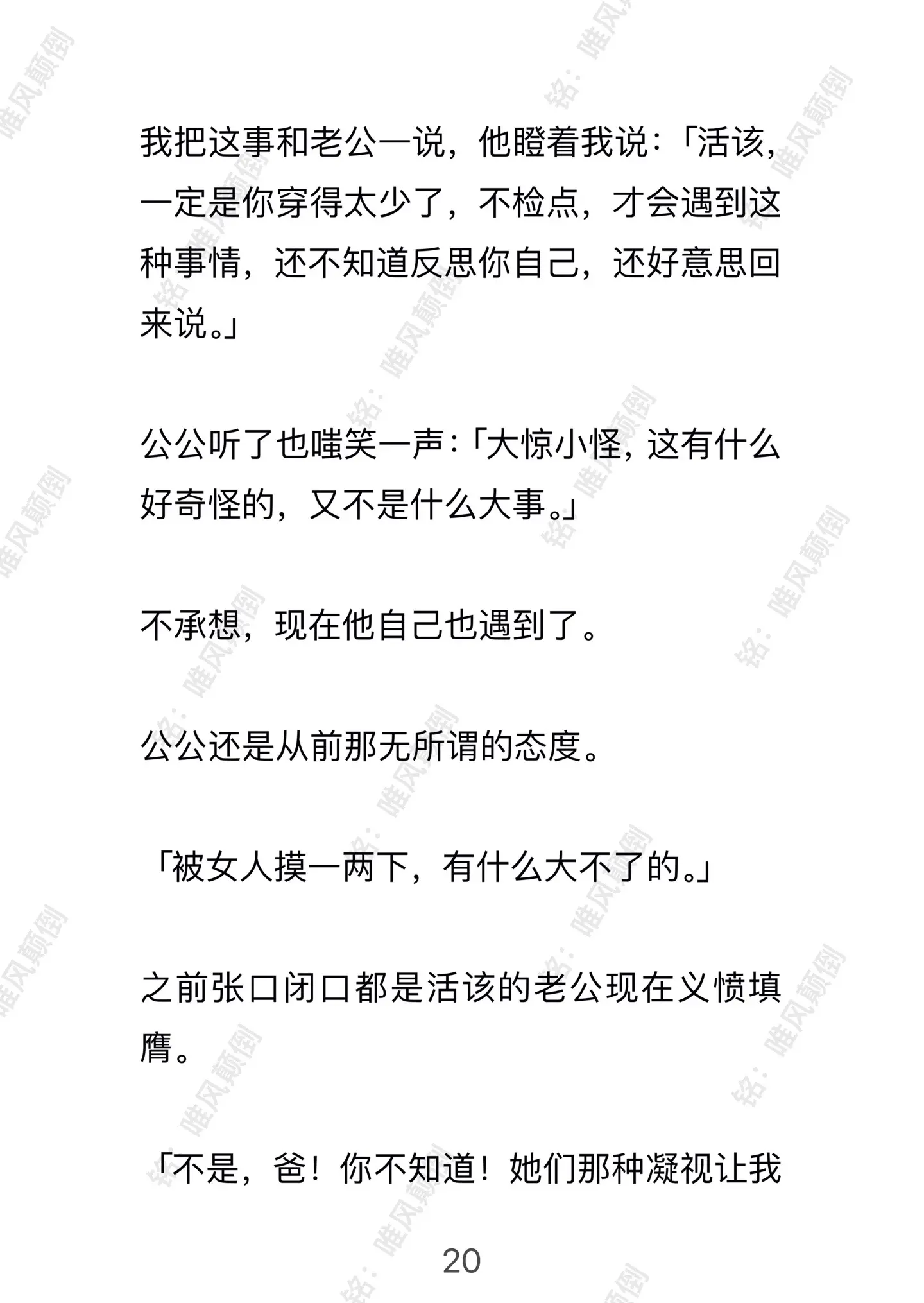 我把这事和老公一说，他瞪着我说：「活该，一定是你穿得太少了，不检点，才会遇到这种事情，还不知道反思你自己，还好意思回来说。」

公公听了也嗤笑一声：「大惊小怪，这有什么好奇怪的，又不是什么大事。」

不承想，现在他自己也遇到了。

公公还是从前那无所谓的态度。

「被女人摸一两下，有什么大不了的。」

之前张口闭口都是活该的老公现在义愤填膺。

「不是，爸！你不知道！她们那种凝视让我

20

铭：唯风颠倒